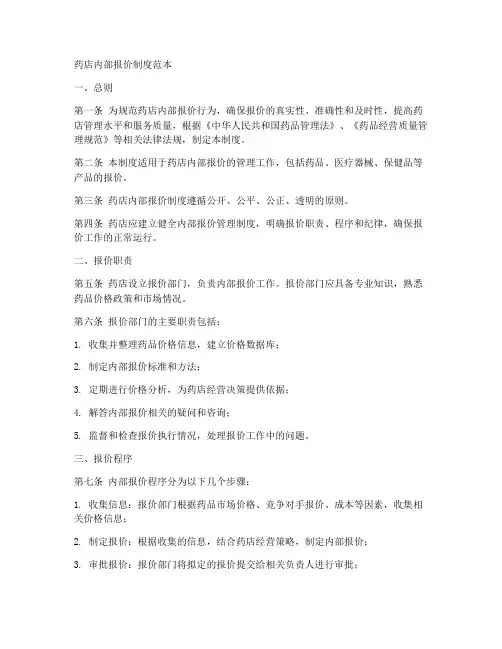 药店内部报价制度范本

一、总则

第一条 为规范药店内部报价行为，确保报价的真实性、准确性和及时性，提高药店管理水平和服务质量，根据《中华人民共和国药品管理法》、《药品经营质量管理规范》等相关法律法规，制定本制度。

第二条 本制度适用于药店内部报价的管理工作，包括药品、医疗器械、保健品等产品的报价。

第三条 药店内部报价制度遵循公开、公平、公正、透明的原则。

第四条 药店应建立健全内部报价管理制度，明确报价职责、程序和纪律，确保报价工作的正常运行。

二、报价职责

第五条 药店设立报价部门，负责内部报价工作。报价部门应具备专业知识，熟悉药品价格政策和市场情况。

第六条 报价部门的主要职责包括：

1. 收集并整理药品价格信息，建立价格数据库；

2. 制定内部报价标准和方法；

3. 定期进行价格分析，为药店经营决策提供依据；

4. 解答内部报价相关的疑问和咨询；

5. 监督和检查报价执行情况，处理报价工作中的问题。

三、报价程序

第七条 内部报价程序分为以下几个步骤：

1. 收集信息：报价部门根据药品市场价格、竞争对手报价、成本等因素，收集相关价格信息；

2. 制定报价：根据收集的信息，结合药店经营策略，制定内部报价；

3. 审批报价：报价部门将拟定的报价提交给相关负责人进行审批；